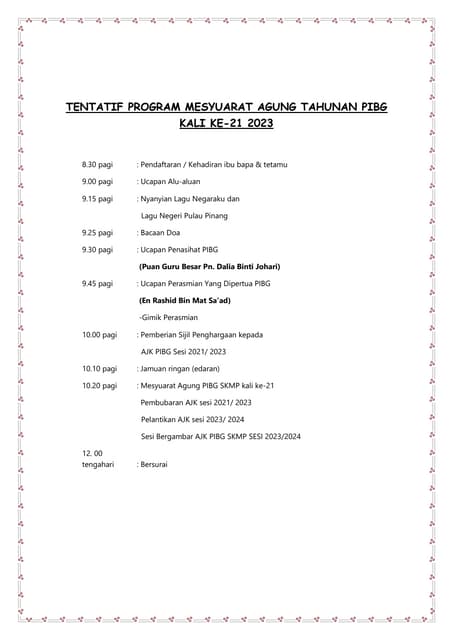 TENTATIF PROGRAM MESYUARAT AGUNG TAHUNAN PIBG
KALI KE-21 2023

8.30 pagi : Pendaftaran / Kehadiran ibu bapa & tetamu

9.00 pagi : Ucapan Alu-aluan

9.15 pagi : Nyanyian Lagu Negaraku dan Lagu Negeri Pulau Pinang

9.25 pagi : Bacaan Doa

9.30 pagi : Ucapan Penasihat PIBG

(Puan Guru Besar Pn. Dalia Binti Johari)

9.45 pagi : Ucapan Perasmian Yang Dipertua PIBG

(En Rashid Bin Mat Sa'ad)

-Gimik Perasmian

10.00 pagi : Pemberian Sijil Penghargaan kepada AJK PIBG Sesi 2021/ 2023

10.10 pagi : Jamuan ringan (edaran)

10.20 pagi : Mesyuarat Agung PIBG SKMP kali ke-21

Pembubaran AJK sesi 2021/ 2023

Pelantikan AJK sesi 2023/ 2024

Sesi Bergambar AJK PIBG SKMP SESI 2023/2024

12. 00 tengahari : Bersurai